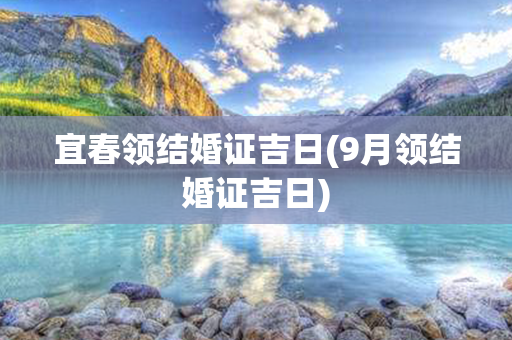 宜春领结婚证吉日(9月领结婚证吉日)